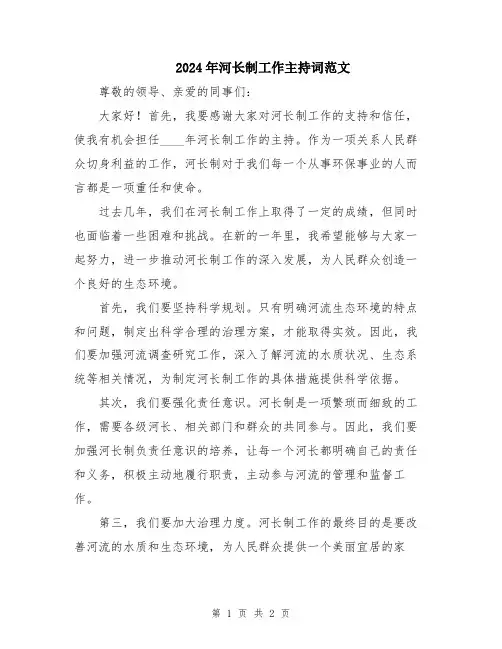 2024年河长制工作主持词范文

尊敬的领导、亲爱的同事们：

大家好！首先，我要感谢大家对河长制工作的支持和信任，使我有机会担任____年河长制工作的主持。作为一项关系人民群众切身利益的工作，河长制对于我们每一个从事环保事业的人而言都是一项重任和使命。

过去几年，我们在河长制工作上取得了一定的成绩，但同时也面临着一些困难和挑战。在新的一年里，我希望能够与大家一起努力，进一步推动河长制工作的深入发展，为人民群众创造一个良好的生态环境。

首先，我们要坚持科学规划。只有明确河流生态环境的特点和问题，制定出科学合理的治理方案，才能取得实效。因此，我们要加强河流调查研究工作，深入了解河流的水质状况、生态系统等相关情况，为制定河长制工作的具体措施提供科学依据。

其次，我们要强化责任意识。河长制是一项繁琐而细致的工作，需要各级河长、相关部门和群众的共同参与。因此，我们要加强河长制负责任意识的培养，让每一个河长都明确自己的责任和义务，积极主动地履行职责，主动参与河流的管理和监督工作。

第三，我们要加大治理力度。河长制工作的最终目的是要改善河流的水质和生态环境，为人民群众提供一个美丽宜居的家

第 1 页 共 2 页